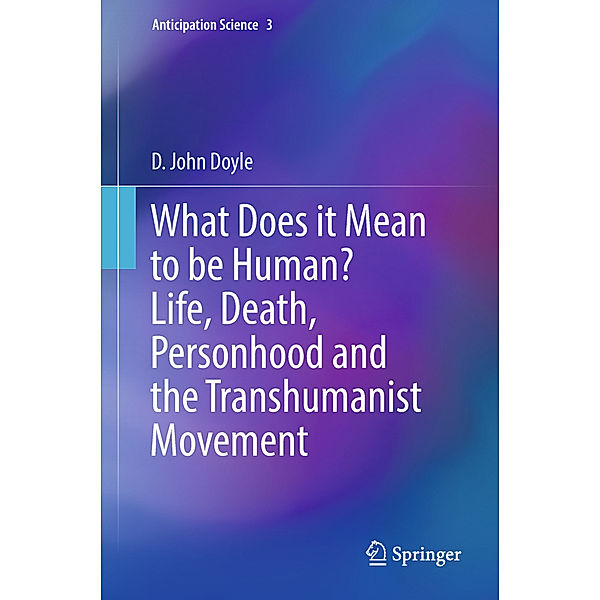 Anticipation Science 3

D. John Doyle

What Does it Mean to be Human? Life, Death, Personhood and the Transhumanist Movement

Springer